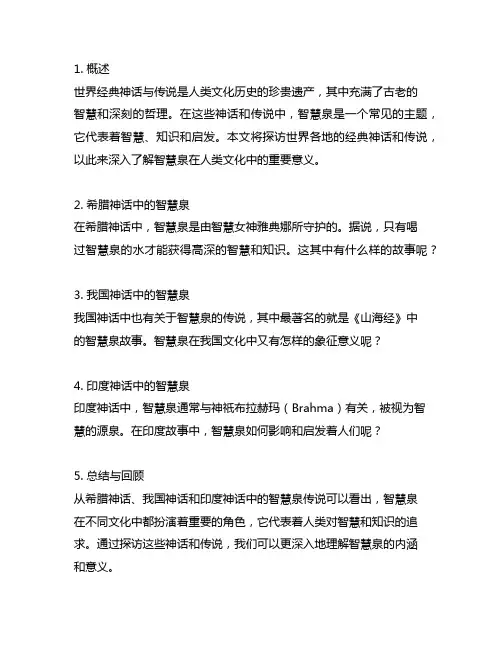 1. 概述
世界经典神话与传说是人类文化历史的珍贵遗产，其中充满了古老的智慧和深刻的哲理。在这些神话和传说中，智慧泉是一个常见的主题，它代表着智慧、知识和启发。本文将探访世界各地的经典神话和传说，以此来深入了解智慧泉在人类文化中的重要意义。

2. 希腊神话中的智慧泉
在希腊神话中，智慧泉是由智慧女神雅典娜所守护的。据说，只有喝过智慧泉的水才能获得高深的智慧和知识。这其中有什么样的故事呢？

3. 我国神话中的智慧泉
我国神话中也有关于智慧泉的传说，其中最著名的就是《山海经》中的智慧泉故事。智慧泉在我国文化中又有怎样的象征意义呢？

4. 印度神话中的智慧泉
印度神话中，智慧泉通常与神祇布拉赫玛（Brahma）有关，被视为智慧的源泉。在印度故事中，智慧泉如何影响和启发着人们呢？

5. 总结与回顾
从希腊神话、我国神话和印度神话中的智慧泉传说可以看出，智慧泉在不同文化中都扮演着重要的角色，它代表着人类对智慧和知识的追求。通过探访这些神话和传说，我们可以更深入地理解智慧泉的内涵和意义。